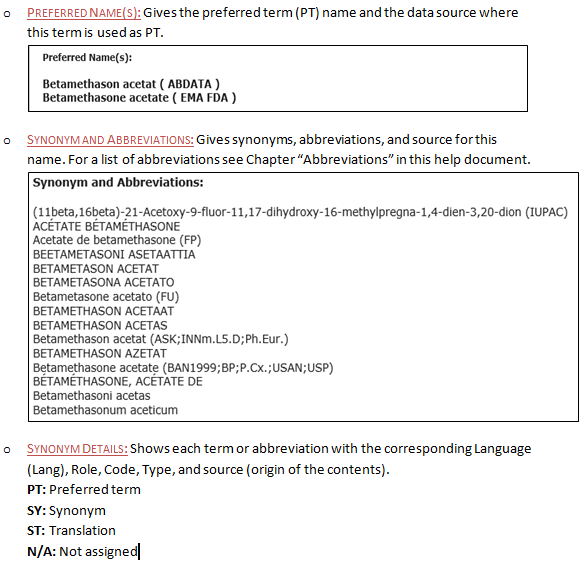 o PREFERRED NAME(S): Gives the preferred term (PT) name and the data source where this term is used as PT.

Preferred Name(s):

Betamethason acetat ( ABDATA )
Betamethasone acetate ( EMA FDA )

o SYNONYM AND ABBREVIATIONS: Gives synonyms, abbreviations, and source for this name. For a list of abbreviations see Chapter “Abbreviations” in this help document.

Synonym and Abbreviations:

(11beta,16beta)-21-Acetoxy-9-fluor-11,17-dihydroxy-16-methylpregna-1,4-dien-3,20-dion (IUPAC)
ACÉTATE BÉTAMÉTHASONE
Acetate de betamethasone (FP)
BEETAMETASONI ASETAATTIA
BETAMETASON ACETAT
BETAMETASONA ACETATO
Betametasone acetato (FU)
BETAMETHASON ACETAAT
BETAMETHASON ACETAS
Betamethason acetat (ASK;INNm.L5.D;Ph.Eur.)
BETAMETHASON AZETAT
Betamethasone acetate (BAN1999;BP;P.Cx.;USAN;USP)
BÉTAMÉTHASONE, ACÉTATE DE
Betamethasoni acetas
Betamethasonum aceticum

o SYNONYM DETAILS: Shows each term or abbreviation with the corresponding Language (Lang), Role, Code, Type, and source (origin of the contents).
PT: Preferred term
SY: Synonym
ST: Translation
N/A: Not assigned